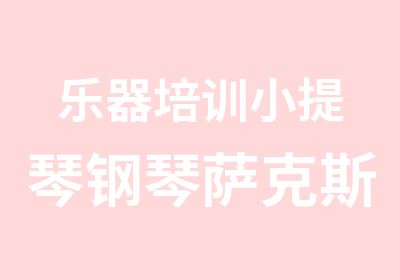 乐器培训小提琴钢琴萨克斯